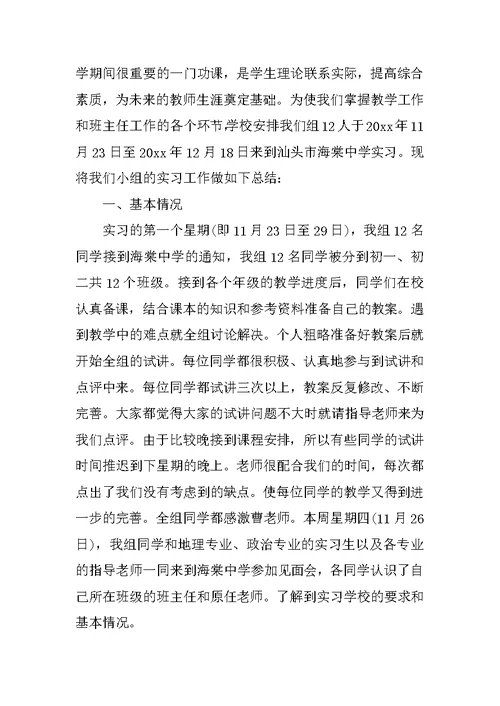 学期间很重要的一门功课，是学生理论联系实际，提高综合素质，为未来的教师生涯奠定基础。为使我们掌握教学工作和班主任工作的各个环节,学校安排我们组12人于20xx年11月23日至20xx年12月18日来到汕头市海棠中学实习。现将我们小组的实习工作做如下总结：

一、基本情况

实习的第一个星期(即11月23日至29日)，我组12名同学接到海棠中学的通知，我组12名同学被分到初一、初二共12个班级。接到各个年级的教学进度后，同学们在校认真备课，结合课本的知识和参考资料准备自己的教案。遇到教学中的难点就全组讨论解决。个人粗略准备好教案后就开始全组的试讲。每位同学都很积极、认真地参与到试讲和点评中来。每位同学都试讲三次以上，教案反复修改、不断完善。大家都觉得大家的试讲问题不大时就请指导老师来为我们点评。由于比较晚接到课程安排，所以有些同学的试讲时间推迟到下星期的晚上。老师很配合我们的时间，每次都点出了我们没有考虑到的缺点。使每位同学的教学又得到进一步的完善。全组同学都感激曹老师。本周星期四(11月26日)，我组同学和地理专业、政治专业的实习生以及各专业的指导老师一同来到海棠中学参加见面会，各同学认识了自己所在班级的班主任和原任老师。了解到实习学校的要求和基本情况。